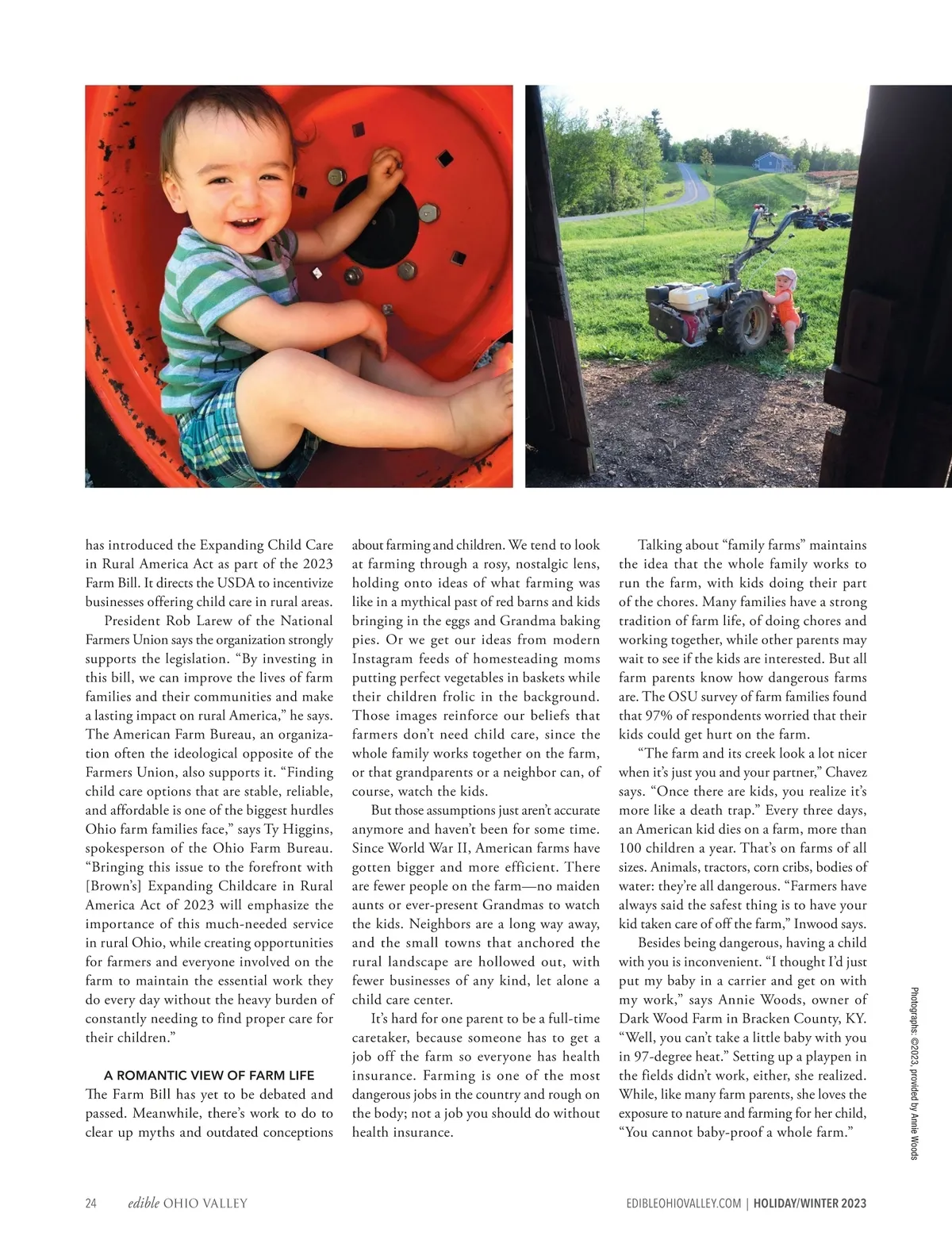 has introduced the Expanding Child Care in Rural America Act as part of the 2023 Farm Bill. It directs the USDA to incentivize businesses offering child care in rural areas.

President Rob Larew of the National Farmers Union says the organization strongly supports the legislation. "By investing in this bill, we can improve the lives of farm families and their communities and make a lasting impact on rural America," he says. The American Farm Bureau, an organization often the ideological opposite of the Farmers Union, also supports it. "Finding child care options that are stable, reliable, and affordable is one of the biggest hurdles Ohio farm families face," says Ty Higgins, spokesperson of the Ohio Farm Bureau. "Bringing this issue to the forefront with [Brown's] Expanding Childcare in Rural America Act of 2023 will emphasize the importance of this much-needed service in rural Ohio, while creating opportunities for farmers and everyone involved on the farm to maintain the essential work they do every day without the heavy burden of constantly needing to find proper care for their children."

A ROMANTIC VIEW OF FARM LIFE

The Farm Bill has yet to be debated and passed. Meanwhile, there's work to do to clear up myths and outdated conceptions about farming and children. We tend to look at farming through a rosy, nostalgic lens, holding onto ideas of what farming was like in a mythical past of red barns and kids bringing in the eggs and Grandma baking pies. Or we get our ideas from modern Instagram feeds of homesteading moms putting perfect vegetables in baskets while their children frolic in the background. Those images reinforce our beliefs that farmers don't need child care, since the whole family works together on the farm, or that grandparents or a neighbor can, of course, watch the kids.

But those assumptions just aren't accurate anymore and haven't been for some time. Since World War II, American farms have gotten bigger and more efficient. There are fewer people on the farm—no maiden aunts or ever-present Grandmas to watch the kids. Neighbors are a long way away, and the small towns that anchored the rural landscape are hollowed out, with fewer businesses of any kind, let alone a child care center.

It's hard for one parent to be a full-time caretaker, because someone has to get a job off the farm so everyone has health insurance. Farming is one of the most dangerous jobs in the country and rough on the body; not a job you should do without health insurance.

Talking about "family farms" maintains the idea that the whole family works to run the farm, with kids doing their part of the chores. Many families have a strong tradition of farm life, of doing chores and working together, while other parents may wait to see if the kids are interested. But all farm parents know how dangerous farms are. The OSU survey of farm families found that 97% of respondents worried that their kids could get hurt on the farm.

"The farm and its creek look a lot nicer when it's just you and your partner," Chavez says. "Once there are kids, you realize it's more like a death trap." Every three days, an American kid dies on a farm, more than 100 children a year. That's on farms of all sizes. Animals, tractors, corn cribs, bodies of water: they're all dangerous. "Farmers have always said the safest thing is to have your kid taken care of off the farm," Inwood says.

Besides being dangerous, having a child with you is inconvenient. "I thought I'd just put my baby in a carrier and get on with my work," says Annie Woods, owner of Dark Wood Farm in Bracken County, KY. "Well, you can't take a little baby with you in 97-degree heat." Setting up a playpen in the fields didn't work, either, she realized. While, like many farm parents, she loves the exposure to nature and farming for her child, "You cannot baby-proof a whole farm."

Photographs: ©2023, provided by Annie Woods

24 edible OHIO VALLEY

EDIBLEOHIOVALLEY.COM | HOLIDAY/WINTER 2023